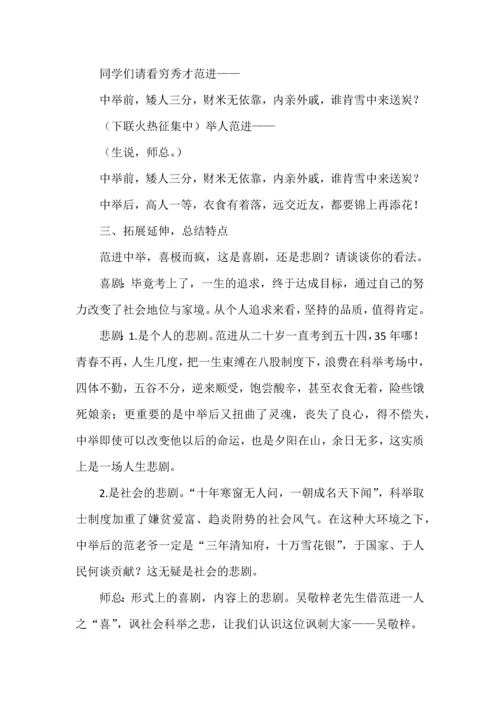 同学们请看穷秀才范进——

中举前，矮人三分，财米无依靠，内亲外戚，谁肯雪中来送炭？

（下联火热征集中）举人范进——

（生说，师总。）

中举前，矮人三分，财米无依靠，内亲外戚，谁肯雪中来送炭？

中举后，高人一等，衣食有着落，远交近友，都要锦上再添花！

三、拓展延伸，总结特点

范进中举，喜极而疯，这是喜剧，还是悲剧？请谈谈你的看法。

喜剧：毕竟考上了，一生的追求，终于达成目标，通过自己的努力改变了社会地位与家境。从个人追求来看，坚持的品质，值得肯定。

悲剧：1.是个人的悲剧。范进从二十岁一直考到五十四，35年哪！青春不再，人生几度，把一生束缚在八股制度下，浪费在科举考场中，四体不勤，五谷不分，逆来顺受，饱尝酸辛，甚至衣食无着，险些饿死娘亲；更重要的是中举后又扭曲了灵魂，丧失了良心，得不偿失，中举即使可以改变他以后的命运，也是夕阳在山，余日无多，这实质上是一场人生悲剧。

2.是社会的悲剧。“十年寒窗无人问，一朝成名天下闻”，科举取士制度加重了嫌贫爱富、趋炎附势的社会风气。在这种大环境之下，中举后的范老爷一定是“三年清知府，十万雪花银”，于国家、于人民何谈贡献？这无疑是社会的悲剧。

师总：形式上的喜剧，内容上的悲剧。吴敬梓老先生借范进一人之“喜”，讽社会科举之悲，让我们认识这位讽刺大家——吴敬梓。